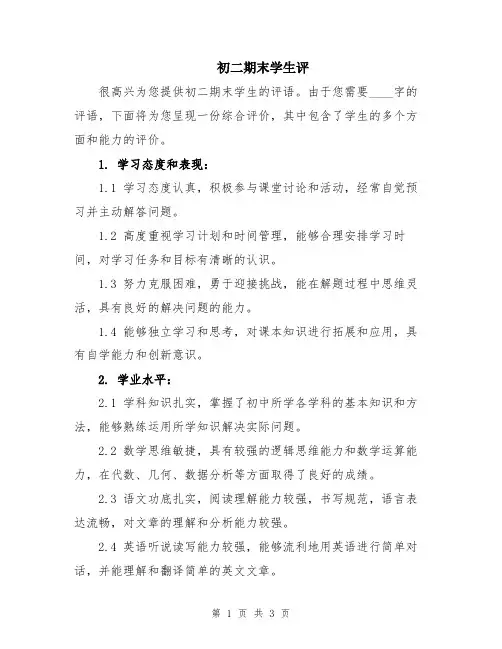 初二期末学生评

很高兴为您提供初二期末学生的评语。由于您需要____字的评语，下面将为您呈现一份综合评价，其中包含了学生的多个方面和能力的评价。

1. 学习态度和表现：

1.1 学习态度认真，积极参与课堂讨论和活动，经常自觉预习并主动解答问题。

1.2 高度重视学习计划和时间管理，能够合理安排学习时间，对学习任务和目标有清晰的认识。

1.3 努力克服困难，勇于迎接挑战，能在解题过程中思维灵活，具有良好的解决问题的能力。

1.4 能够独立学习和思考，对课本知识进行拓展和应用，具有自学能力和创新意识。

2. 学业水平：

2.1 学科知识扎实，掌握了初中所学各学科的基本知识和方法，能够熟练运用所学知识解决实际问题。

2.2 数学思维敏捷，具有较强的逻辑思维能力和数学运算能力，在代数、几何、数据分析等方面取得了良好的成绩。

2.3 语文功底扎实，阅读理解能力较强，书写规范，语言表达流畅，对文章的理解和分析能力较强。

2.4 英语听说读写能力较强，能够流利地用英语进行简单对话，并能理解和翻译简单的英文文章。

第 1 页 共 3 页